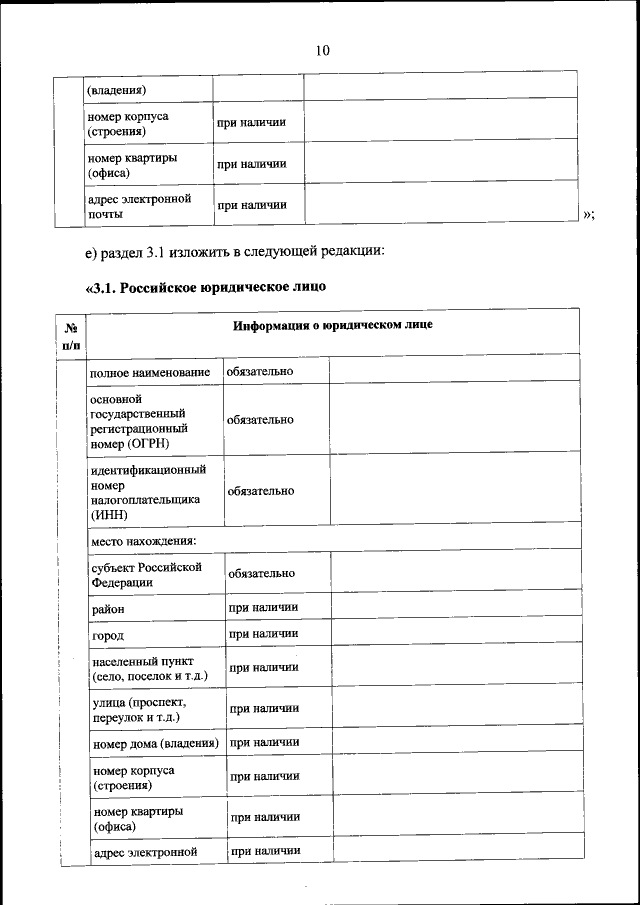 10

| | | | |
|---|---|---|---|
| | (владения) | | |
| | номер корпуса (строения) | при наличии | |
| | номер квартиры (офиса) | при наличии | |
| | адрес электронной почты | при наличии | |

»;

е) раздел 3.1 изложить в следующей редакции:

«3.1. Российское юридическое лицо

| № п/п | Информация о юридическом лице | | |
|---|---|---|---|
| | полное наименование | обязательно | |
| | основной государственный регистрационный номер (ОГРН) | обязательно | |
| | идентификационный номер налогоплательщика (ИНН) | обязательно | |
| | место нахождения: | | |
| | субъект Российской Федерации | обязательно | |
| | район | при наличии | |
| | город | при наличии | |
| | населенный пункт (село, поселок и т.д.) | при наличии | |
| | улица (проспект, переулок и т.д.) | при наличии | |
| | номер дома (владения) | при наличии | |
| | номер корпуса (строения) | при наличии | |
| | номер квартиры (офиса) | при наличии | |
| | адрес электронной | при наличии | |